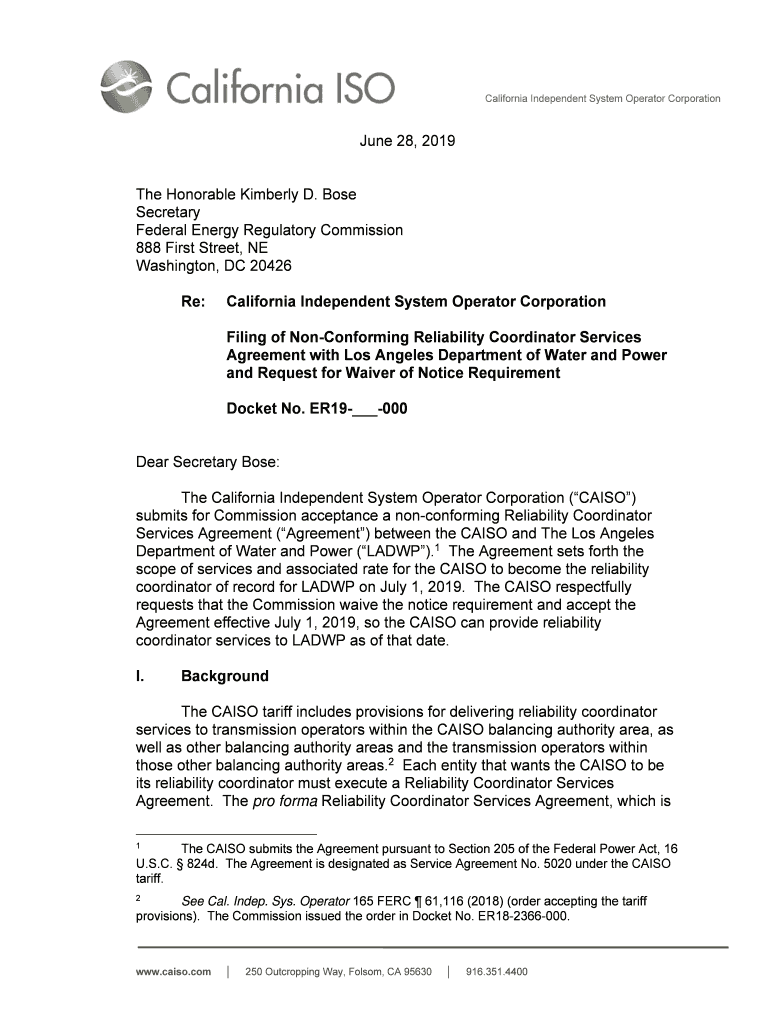 California ISO

California Independent System Operator Corporation

June 28, 2019

The Honorable Kimberly D. Bose
Secretary
Federal Energy Regulatory Commission
888 First Street, NE
Washington, DC 20426

Re: California Independent System Operator Corporation

Filing of Non-Conforming Reliability Coordinator Services Agreement with Los Angeles Department of Water and Power and Request for Waiver of Notice Requirement

Docket No. ER19-___-000

Dear Secretary Bose:

The California Independent System Operator Corporation ("CAISO") submits for Commission acceptance a non-conforming Reliability Coordinator Services Agreement ("Agreement") between the CAISO and The Los Angeles Department of Water and Power ("LADWP").$^1$ The Agreement sets forth the scope of services and associated rate for the CAISO to become the reliability coordinator of record for LADWP on July 1, 2019. The CAISO respectfully requests that the Commission waive the notice requirement and accept the Agreement effective July 1, 2019, so the CAISO can provide reliability coordinator services to LADWP as of that date.

I. Background

The CAISO tariff includes provisions for delivering reliability coordinator services to transmission operators within the CAISO balancing authority area, as well as other balancing authority areas and the transmission operators within those other balancing authority areas.$^2$ Each entity that wants the CAISO to be its reliability coordinator must execute a Reliability Coordinator Services Agreement. The pro forma Reliability Coordinator Services Agreement, which is

$^1$ The CAISO submits the Agreement pursuant to Section 205 of the Federal Power Act, 16 U.S.C. § 824d. The Agreement is designated as Service Agreement No. 5020 under the CAISO tariff.

$^2$ See Cal. Indep. Sys. Operator 165 FERC ¶ 61,116 (2018) (order accepting the tariff provisions). The Commission issued the order in Docket No. ER18-2366-000.

www.caiso.com | 250 Outcropping Way, Folsom, CA 95630 | 916.351.4400